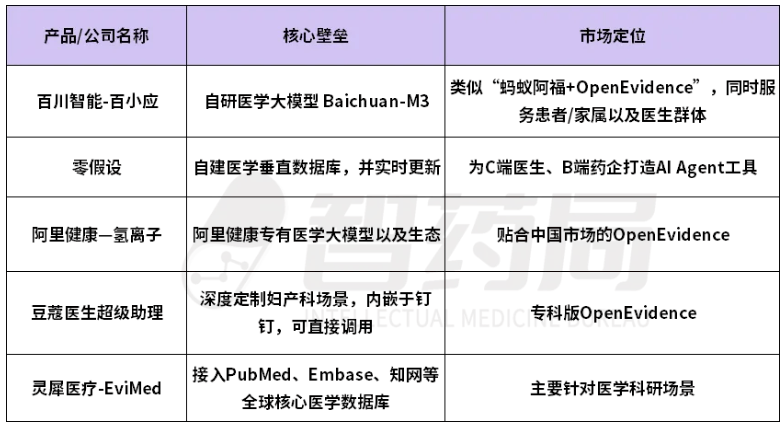 | 产品/公司名称 | 核心壁垒 | 市场定位 |
|---|---|---|
| 百川智能-百小应 | 自研医学大模型 Baichuan-M3 | 类似“蚂蚁阿福+OpenEvidence”，同时服务患者/家属以及医生群体 |
| 零假设 | 自建医学垂直数据库，并实时更新 | 为C端医生、B端药企打造AI Agent工具 |
| 阿里健康—氢离子 | 阿里健康专有医学大模型以及生态 | 贴合中国市场的OpenEvidence |
| 豆蔻医生超级助理 | 深度定制妇产科场景，内嵌于钉钉，可直接调用 | 专科版OpenEvidence |
| 灵犀医疗-EviMed | 接入PubMed、Embase、知网等全球核心医学数据库 | 主要针对医学科研场景 |

智药局
INTELLECTUAL MEDICINE BUREAU